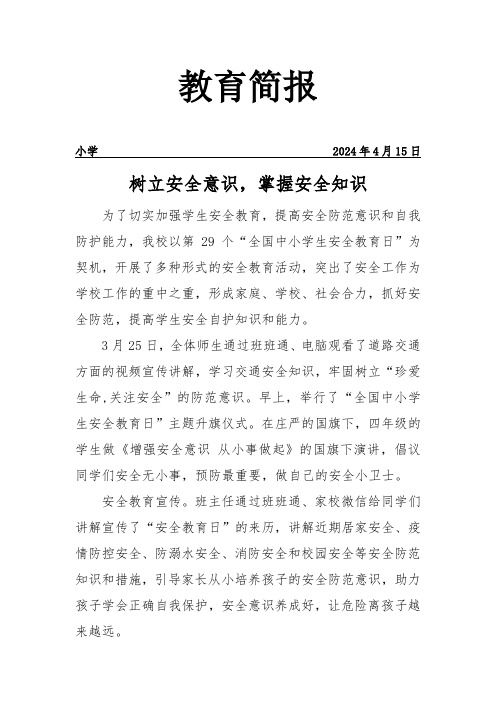 教育简报

小学 2024年4月15日

树立安全意识，掌握安全知识

为了切实加强学生安全教育，提高安全防范意识和自我防护能力，我校以第 29 个“全国中小学生安全教育日”为契机，开展了多种形式的安全教育活动，突出了安全工作为学校工作的重中之重，形成家庭、学校、社会合力，抓好安全防范，提高学生安全自护知识和能力。

3月25日，全体师生通过班班通、电脑观看了道路交通方面的视频宣传讲解，学习交通安全知识，牢固树立“珍爱生命,关注安全”的防范意识。早上，举行了“全国中小学生安全教育日”主题升旗仪式。在庄严的国旗下，四年级的学生做《增强安全意识 从小事做起》的国旗下演讲，倡议同学们安全无小事，预防最重要，做自己的安全小卫士。

安全教育宣传。班主任通过班班通、家校微信给同学们讲解宣传了“安全教育日”的来历，讲解近期居家安全、疫情防控安全、防溺水安全、消防安全和校园安全等安全防范知识和措施，引导家长从小培养孩子的安全防范意识，助力孩子学会正确自我保护，安全意识养成好，让危险离孩子越来越远。